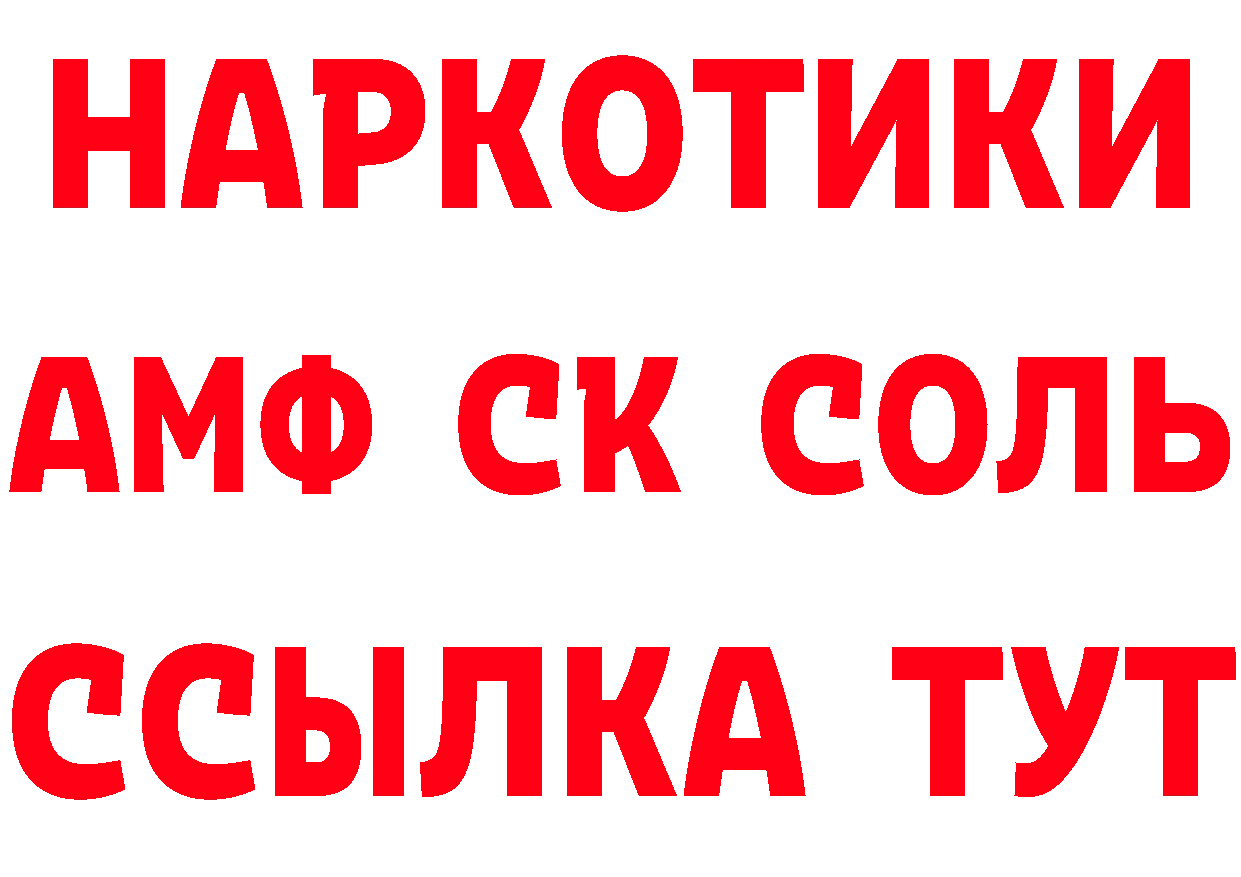 НАРКОТИКИ
АМФ СК СОЛЬ
ССЫЛКА ТУТ